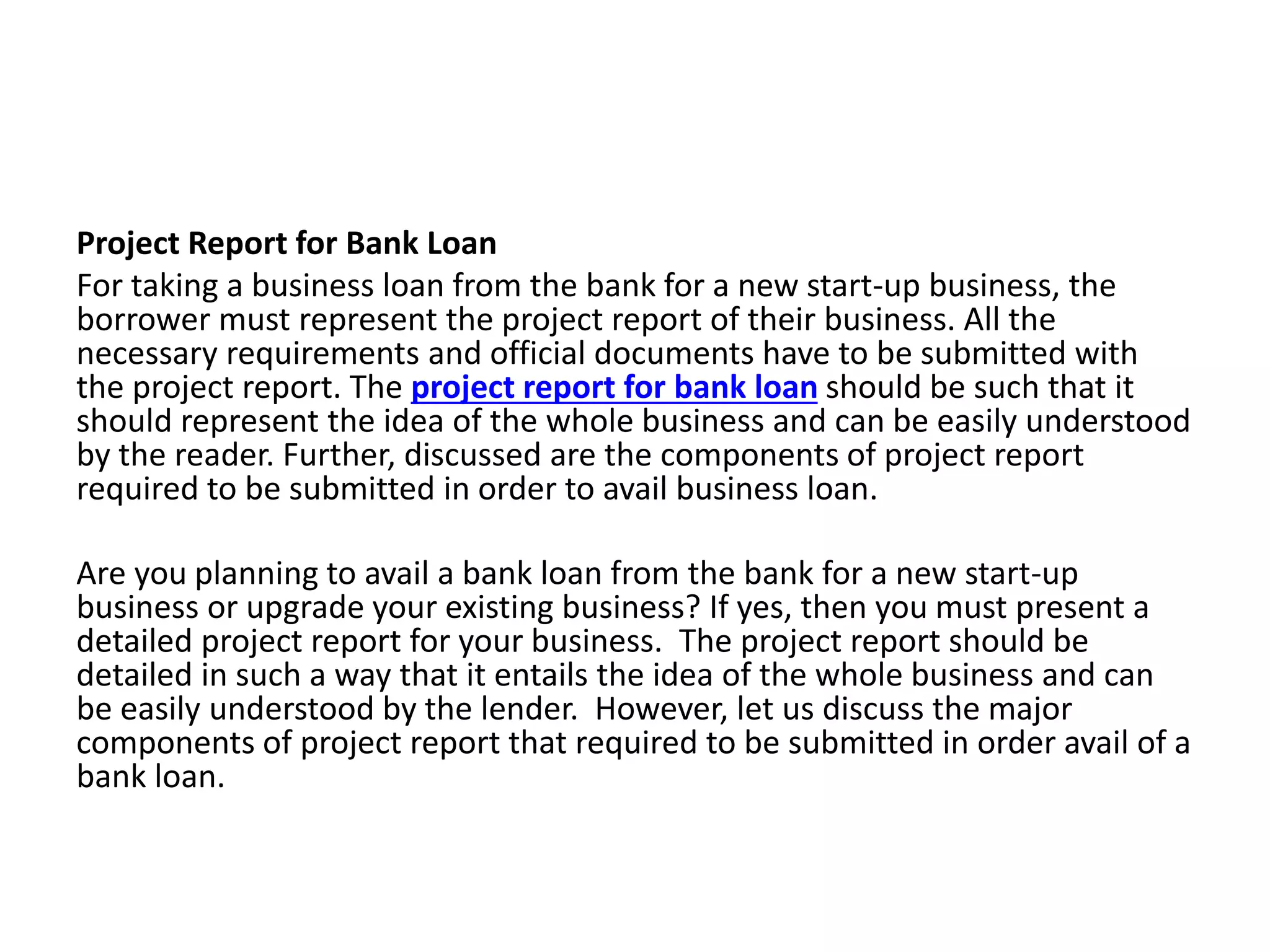 Project Report for Bank Loan

For taking a business loan from the bank for a new start-up business, the borrower must represent the project report of their business. All the necessary requirements and official documents have to be submitted with the project report. The project report for bank loan should be such that it should represent the idea of the whole business and can be easily understood by the reader. Further, discussed are the components of project report required to be submitted in order to avail business loan.

Are you planning to avail a bank loan from the bank for a new start-up business or upgrade your existing business? If yes, then you must present a detailed project report for your business. The project report should be detailed in such a way that it entails the idea of the whole business and can be easily understood by the lender. However, let us discuss the major components of project report that required to be submitted in order avail of a bank loan.